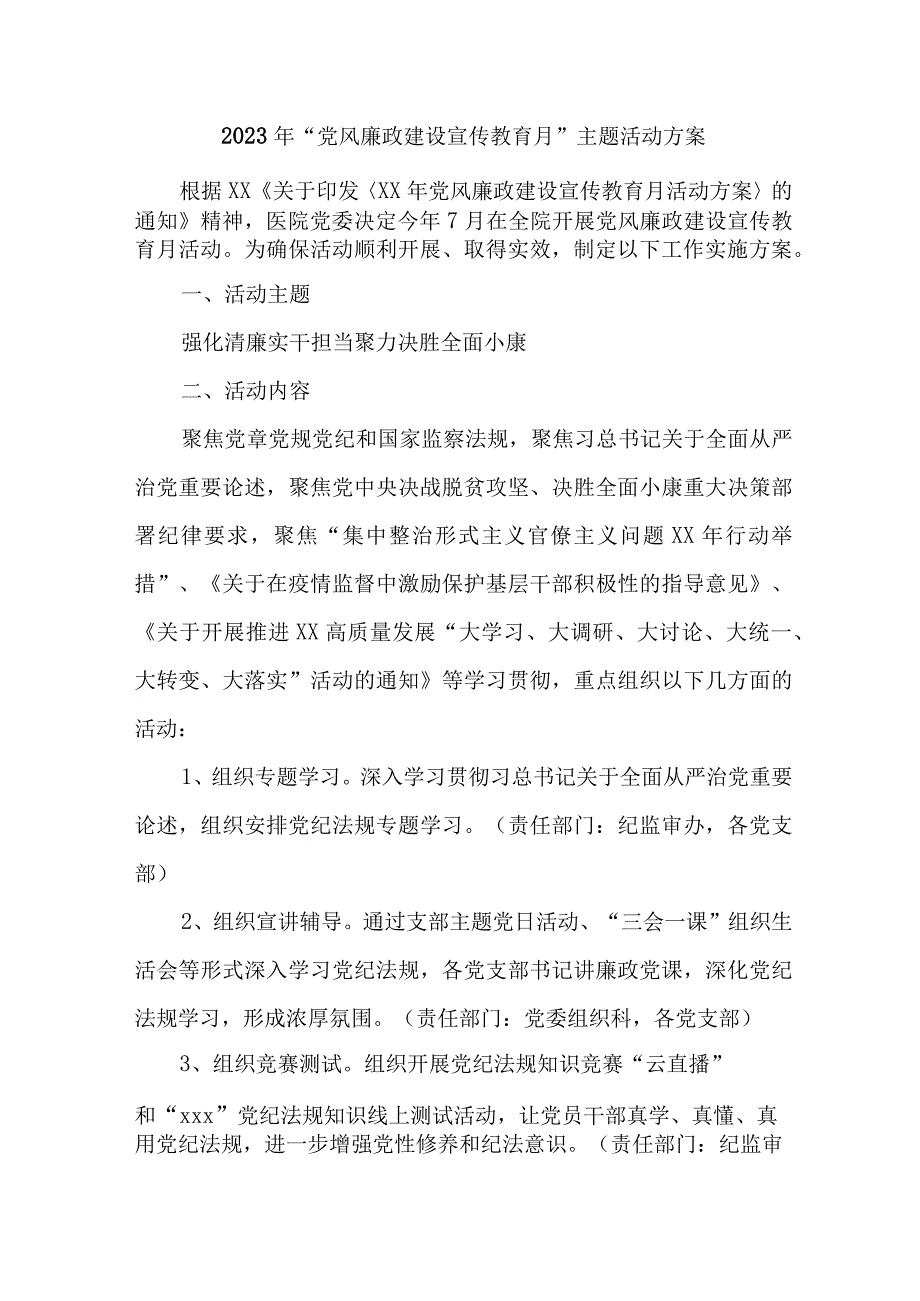 2023年“党风廉政建设宣传教育月”主题活动方案

根据XX《关于印发〈XX年党风廉政建设宣传教育月活动方案〉的通知》精神，医院党委决定今年7月在全院开展党风廉政建设宣传教育月活动。为确保活动顺利开展、取得实效，制定以下工作实施方案。

一、活动主题

强化清廉实干担当聚力决胜全面小康

二、活动内容

聚焦党章党规党纪和国家监察法规，聚焦习总书记关于全面从严治党重要论述，聚焦党中央决战脱贫攻坚、决胜全面小康重大决策部署纪律要求，聚焦“集中整治形式主义官僚主义问题XX年行动举措”、《关于在疫情监督中激励保护基层干部积极性的指导意见》、《关于开展推进XX高质量发展“大学习、大调研、大讨论、大统一、大转变、大落实”活动的通知》等学习贯彻，重点组织以下几方面的活动：

1、组织专题学习。深入学习贯彻习总书记关于全面从严治党重要论述，组织安排党纪法规专题学习。（责任部门：纪监审办，各党支部）

2、组织宣讲辅导。通过支部主题党日活动、“三会一课”组织生活会等形式深入学习党纪法规，各党支部书记讲廉政党课，深化党纪法规学习，形成浓厚氛围。（责任部门：党委组织科，各党支部）

3、组织竞赛测试。组织开展党纪法规知识竞赛“云直播”和“xxx”党纪法规知识线上测试活动，让党员干部真学、真懂、真用党纪法规，进一步增强党性修养和纪法意识。（责任部门：纪监审